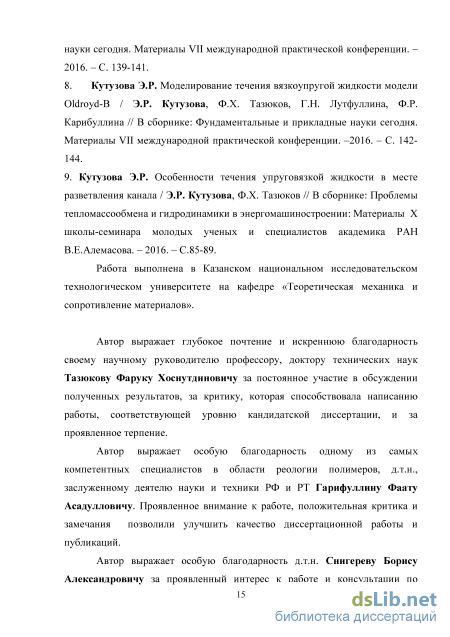 науки сегодня. Материалы VII международной практической конференции. – 2016. – С. 139-141.

8. Кутузова Э.Р. Моделирование течения вязкоупругой жидкости модели Oldroyd-B / Э.Р. Кутузова, Ф.Х. Тазюков, Г.Н. Лутфуллина, Ф.Р. Карибуллина // В сборнике: Фундаментальные и прикладные науки сегодня. Материалы VII международной практической конференции. –2016. – С. 142-144.

9. Кутузова Э.Р. Особенности течения упруговязкой жидкости в месте разветвления канала / Э.Р. Кутузова, Ф.Х. Тазюков // В сборнике: Проблемы тепломассообмена и гидродинамики в энергомашиностроении: Материалы X школы-семинара молодых ученых и специалистов академика РАН В.Е.Алемасова. – 2016. – С.85-89.

Работа выполнена в Казанском национальном исследовательском технологическом университете на кафедре «Теоретическая механика и сопротивление материалов».

Автор выражает глубокое почтение и искреннюю благодарность своему научному руководителю профессору, доктору технических наук Тазюкову Фаруку Хоснутдиновичу за постоянное участие в обсуждении полученных результатов, за критику, которая способствовала написанию работы, соответствующей уровню кандидатской диссертации, и за проявленное терпение.

Автор выражает особую благодарность одному из самых компетентных специалистов в области реологии полимеров, д.т.н., заслуженному деятелю науки и техники РФ и РТ Гарифуллину Фаату Асадулловичу. Проявленное внимание к работе, положительная критика и замечания позволили улучшить качество диссертационной работы и публикаций.

Автор выражает особую благодарность д.т.н. Снигереву Борису Александровичу за проявленный интерес к работе и консультации по

15

dsLib.net
библиотека диссертаций